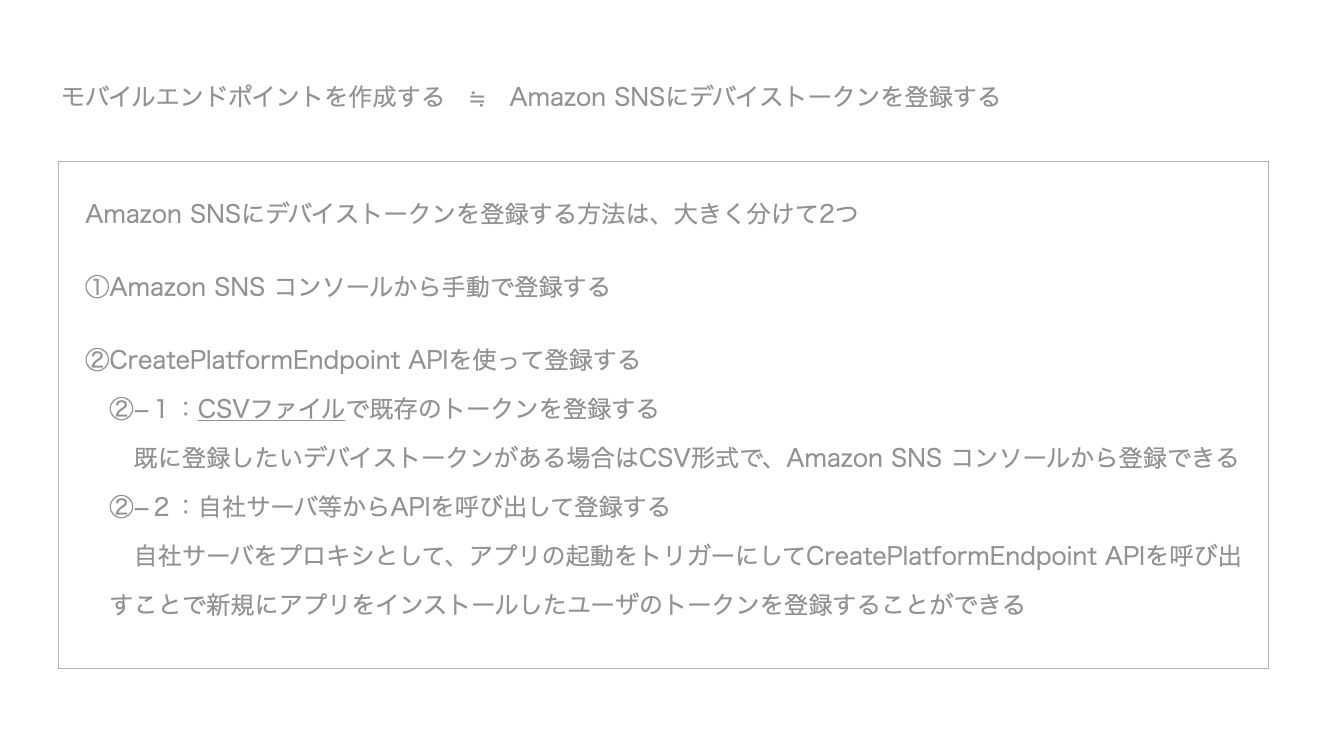 モバイルエンドポイントを作成する ≒ Amazon SNSにデバイストークンを登録する

Amazon SNSにデバイストークンを登録する方法は、大きく分けて2つ

①Amazon SNS コンソールから手動で登録する

②CreatePlatformEndpoint APIを使って登録する

②−１：CSVファイルで既存のトークンを登録する

既に登録したいデバイストークンがある場合はCSV形式で、Amazon SNS コンソールから登録できる

②−２：自社サーバ等からAPIを呼び出して登録する

自社サーバをプロキシとして、アプリの起動をトリガーにしてCreatePlatformEndpoint APIを呼び出すことで新規にアプリをインストールしたユーザのトークンを登録することができる